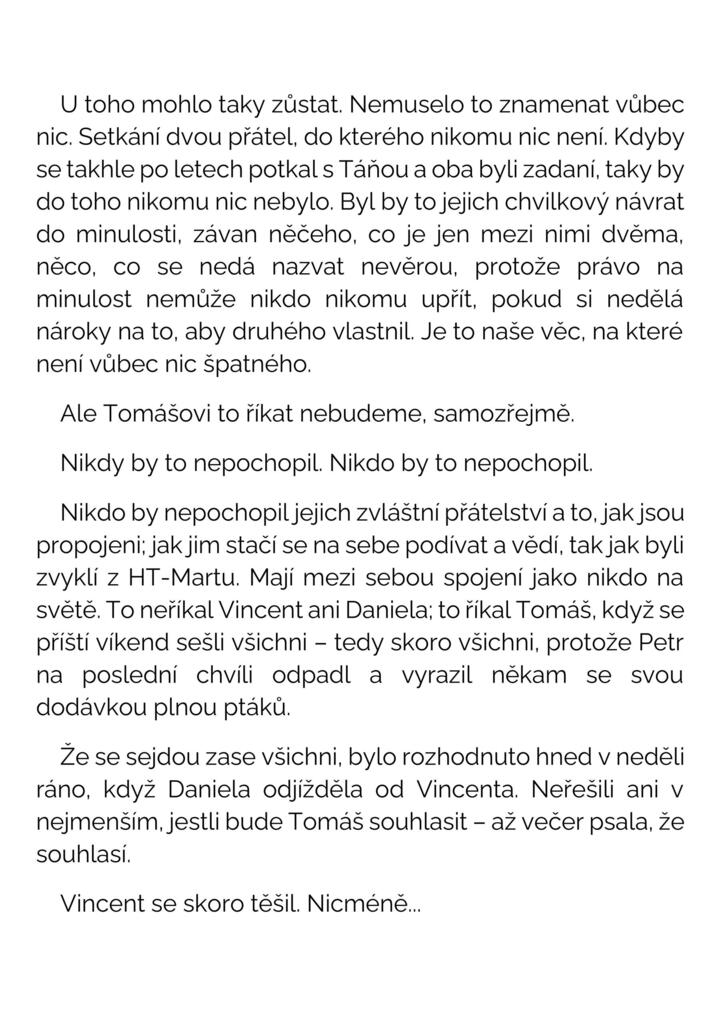 U toho mohlo taky zůstat. Nemuselo to znamenat vůbec nic. Setkání dvou přátel, do kterého nikomu nic není. Kdyby se takhle po letech potkal s Táňou a oba byli zadaní, taky by do toho nikomu nic nebylo. Byl by to jejich chvilkový návrat do minulosti, závan něčeho, co je jen mezi nimi dvěma, něco, co se nedá nazvat nevěrou, protože právo na minulost nemůže nikdo nikomu upřít, pokud si nedělá nároky na to, aby druhého vlastnil. Je to naše věc, na které není vůbec nic špatného.

Ale Tomášovi to říkat nebudeme, samozřejmě.

Nikdy by to nepochopil. Nikdo by to nepochopil.

Nikdo by nepochopil jejich zvláštní přátelství a to, jak jsou propojeni; jak jim stačí se na sebe podívat a vědí, tak jak byli zvyklí z HT-Martu. Mají mezi sebou spojení jako nikdo na světě. To neříkal Vincent ani Daniela; to říkal Tomáš, když se příští víkend sešli všichni – tedy skoro všichni, protože Petr na poslední chvíli odpadl a vyrazil někam se svou dodávkou plnou ptáků.

Že se sejdou zase všichni, bylo rozhodnuto hned v neděli ráno, když Daniela odjížděla od Vincenta. Neřešili ani v nejmenším, jestli bude Tomáš souhlasit – až večer psala, že souhlasí.

Vincent se skoro těšil. Nicméně...